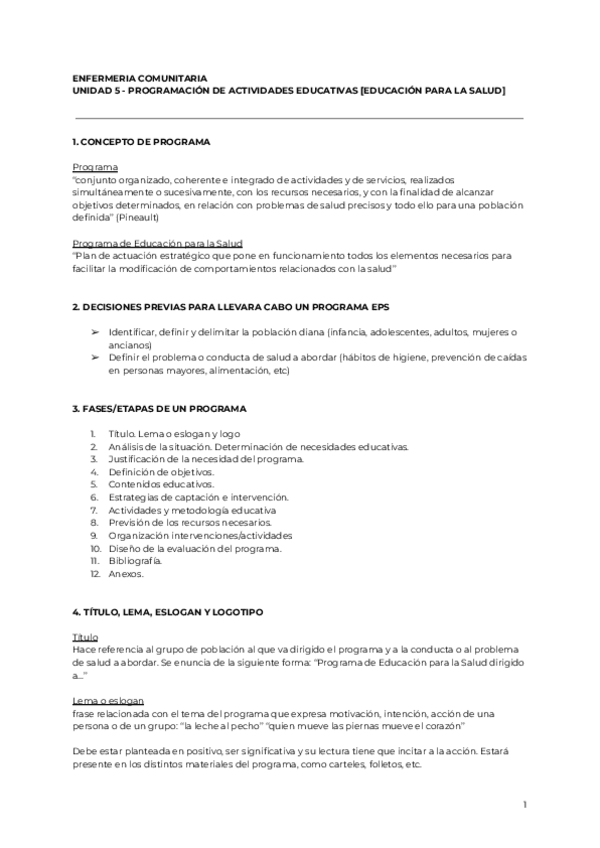 ENFERMERIA COMUNITARIA
UNIDAD 5 - PROGRAMACIÓN DE ACTIVIDADES EDUCATIVAS [EDUCACIÓN PARA LA SALUD]

1. CONCEPTO DE PROGRAMA

Programa
"conjunto organizado, coherente e integrado de actividades y de servicios, realizados simultáneamente o sucesivamente, con los recursos necesarios, y con la finalidad de alcanzar objetivos determinados, en relación con problemas de salud precisos y todo ello para una población definida" (Pineault)

Programa de Educación para la Salud
"Plan de actuación estratégico que pone en funcionamiento todos los elementos necesarios para facilitar la modificación de comportamientos relacionados con la salud"

2. DECISIONES PREVIAS PARA LLEVARA CABO UN PROGRAMA EPS

➢ Identificar, definir y delimitar la población diana (infancia, adolescentes, adultos, mujeres o ancianos)
➢ Definir el problema o conducta de salud a abordar (hábitos de higiene, prevención de caídas en personas mayores, alimentación, etc)

3. FASES/ETAPAS DE UN PROGRAMA

1. Título. Lema o eslogan y logo
2. Análisis de la situación. Determinación de necesidades educativas.
3. Justificación de la necesidad del programa.
4. Definición de objetivos.
5. Contenidos educativos.
6. Estrategias de captación e intervención.
7. Actividades y metodología educativa
8. Previsión de los recursos necesarios.
9. Organización intervenciones/actividades
10. Diseño de la evaluación del programa.
11. Bibliografía.
12. Anexos.

4. TÍTULO, LEMA, ESLOGAN Y LOGOTIPO

Título
Hace referencia al grupo de población al que va dirigido el programa y a la conducta o al problema de salud a abordar. Se enuncia de la siguiente forma: "Programa de Educación para la Salud dirigido a..."

Lema o eslogan
frase relacionada con el tema del programa que expresa motivación, intención, acción de una persona o de un grupo: "la leche al pecho" "quien mueve las piernas mueve el corazón"

Debe estar planteada en positivo, ser significativa y su lectura tiene que incitar a la acción. Estará presente en los distintos materiales del programa, como carteles, folletos, etc.

1